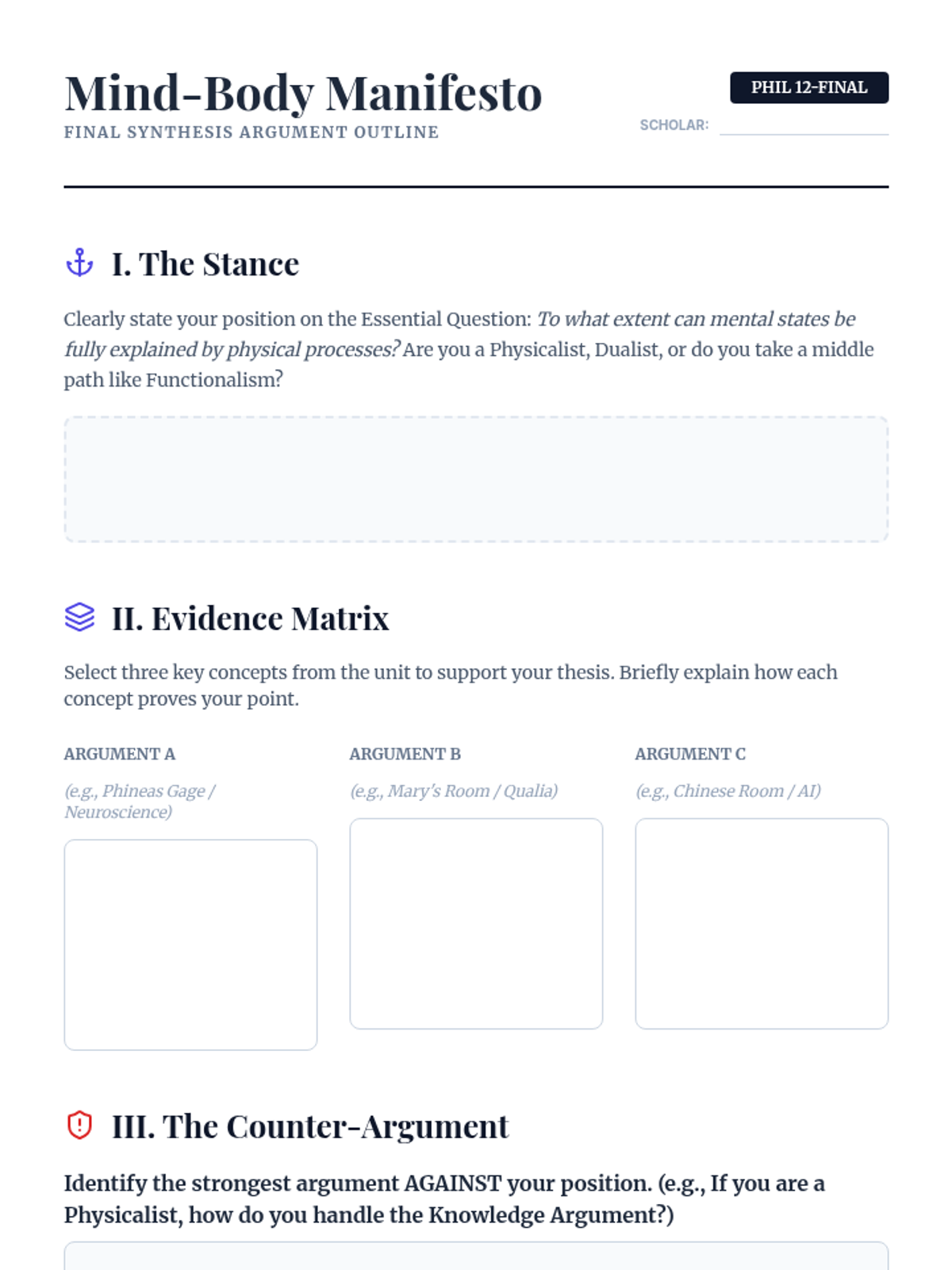 Mind-Body Manifesto
FINAL SYNTHESIS ARGUMENT OUTLINE

PHIL 12-FINAL

SCHOLAR: ____

I. The Stance

Clearly state your position on the Essential Question: To what extent can mental states be fully explained by physical processes? Are you a Physicalist, Dualist, or do you take a middle path like Functionalism?

II. Evidence Matrix

Select three key concepts from the unit to support your thesis. Briefly explain how each concept proves your point.

ARGUMENT A
(e.g., Phineas Gage / Neuroscience)

ARGUMENT B
(e.g., Mary's Room / Qualia)

ARGUMENT C
(e.g., Chinese Room / AI)

III. The Counter-Argument

Identify the strongest argument AGAINST your position. (e.g., If you are a Physicalist, how do you handle the Knowledge Argument?)